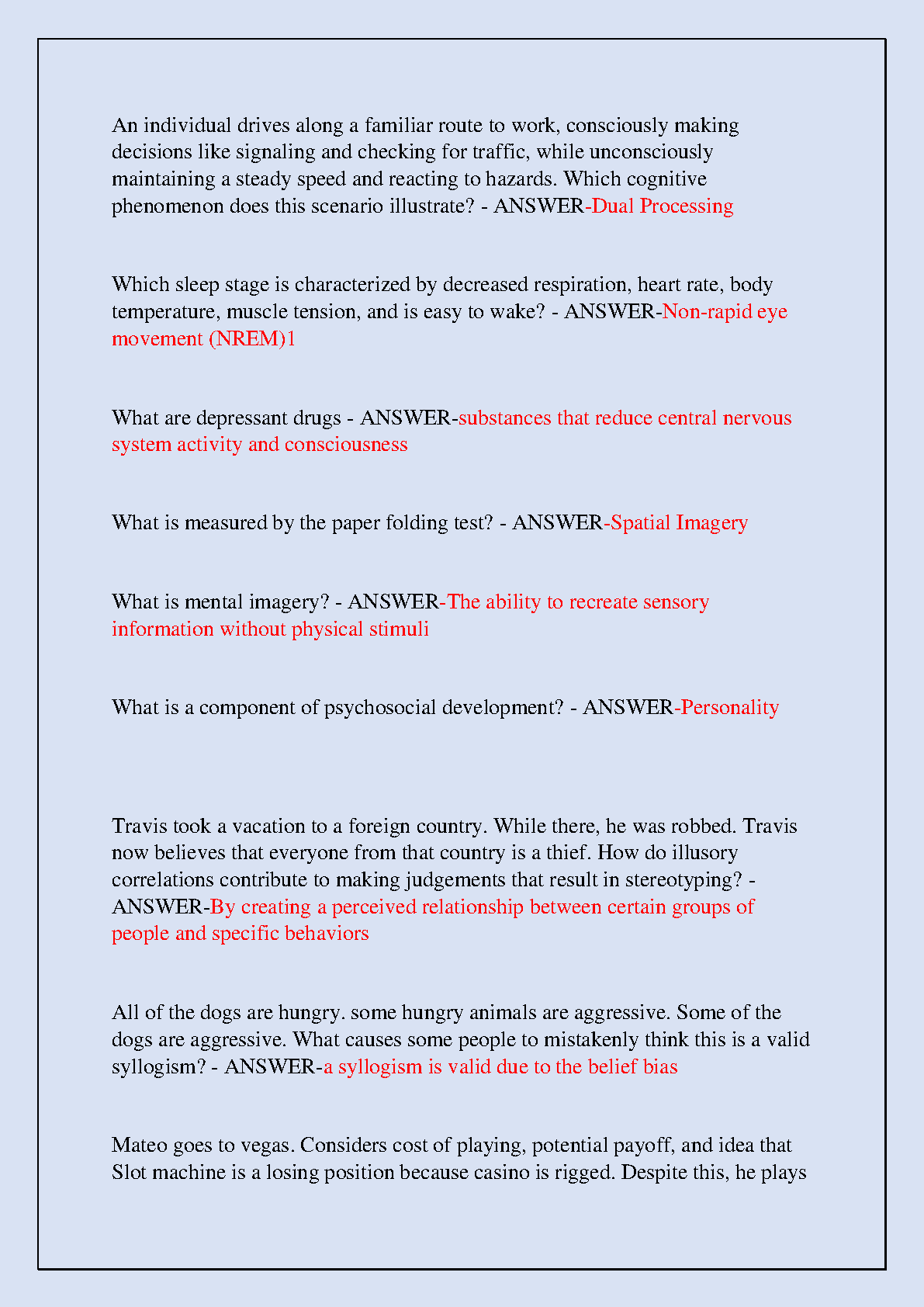 An individual drives along a familiar route to work, consciously making decisions like signaling and checking for traffic, while unconsciously maintaining a steady speed and reacting to hazards. Which cognitive phenomenon does this scenario illustrate? - ANSWER-Dual Processing

Which sleep stage is characterized by decreased respiration, heart rate, body temperature, muscle tension, and is easy to wake? - ANSWER-Non-rapid eye movement (NREM)1

What are depressant drugs - ANSWER-substances that reduce central nervous system activity and consciousness

What is measured by the paper folding test? - ANSWER-Spatial Imagery

What is mental imagery? - ANSWER-The ability to recreate sensory information without physical stimuli

What is a component of psychosocial development? - ANSWER-Personality

Travis took a vacation to a foreign country. While there, he was robbed. Travis now believes that everyone from that country is a thief. How do illusory correlations contribute to making judgements that result in stereotyping? - ANSWER-By creating a perceived relationship between certain groups of people and specific behaviors

All of the dogs are hungry. some hungry animals are aggressive. Some of the dogs are aggressive. What causes some people to mistakenly think this is a valid syllogism? - ANSWER-a syllogism is valid due to the belief bias

Mateo goes to vegas. Considers cost of playing, potential payoff, and idea that Slot machine is a losing position because casino is rigged. Despite this, he plays